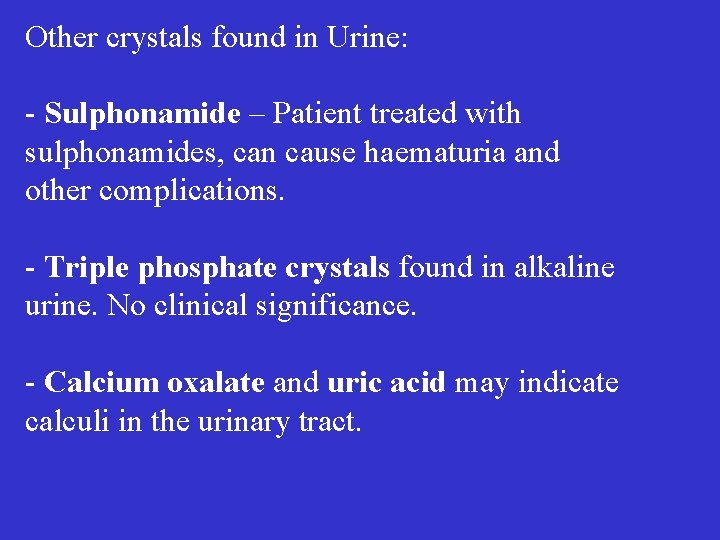 Other crystals found in Urine:

- Sulphonamide – Patient treated with sulphonamides, can cause haematuria and other complications.

- Triple phosphate crystals found in alkaline urine. No clinical significance.

- Calcium oxalate and uric acid may indicate calculi in the urinary tract.